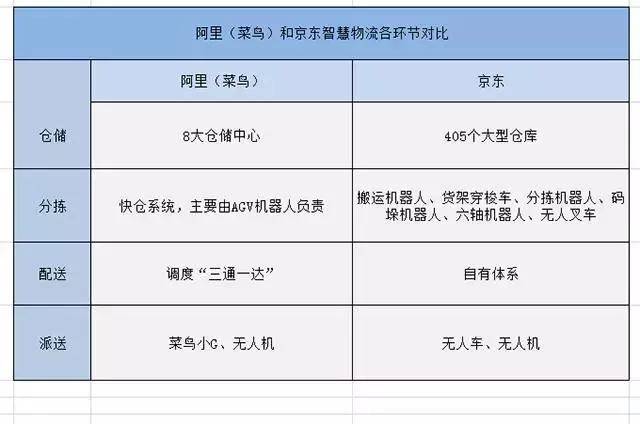 阿里（菜鸟）和京东智慧物流各环节对比

| | 阿里（菜鸟） | 京东 |
|---|---|---|
| 仓储 | 8大仓储中心 | 405个大型仓库 |
| 分拣 | 快仓系统，主要由AGV机器人负责 | 搬运机器人、货架穿梭车、分拣机器人、码垛机器人、六轴机器人、无人叉车 |
| 配送 | 调度“三通一达” | 自有体系 |
| 派送 | 菜鸟小G、无人机 | 无人车、无人机 |